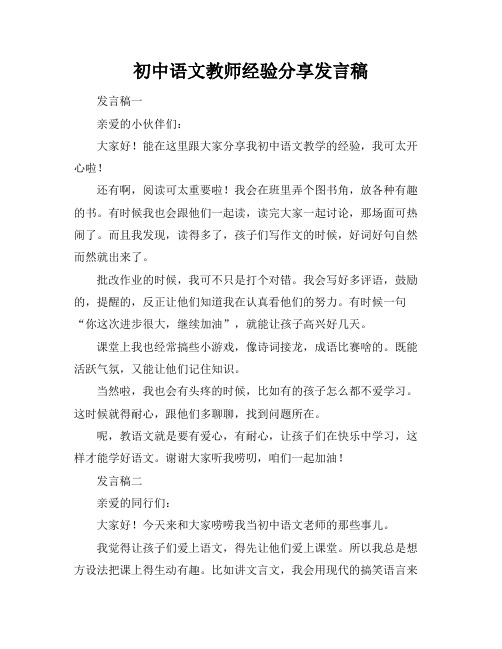 初中语文教师经验分享发言稿

发言稿一

亲爱的小伙伴们：

大家好！能在这里跟大家分享我初中语文教学的经验，我可太开心啦！

还有啊，阅读可太重要啦！我会在班里弄个图书角，放各种有趣的书。有时候我也会跟他们一起读，读完大家一起讨论，那场面可热闹了。而且我发现，读得多了，孩子们写作文的时候，好词好句自然而然就出来了。

批改作业的时候，我可不只是打个对错。我会写好多评语，鼓励的，提醒的，反正让他们知道我在认真看他们的努力。有时候一句“你这次进步很大，继续加油”，就能让孩子高兴好几天。

课堂上我也经常搞些小游戏，像诗词接龙，成语比赛啥的。既能活跃气氛，又能让他们记住知识。

当然啦，我也会有头疼的时候，比如有的孩子怎么都不爱学习。这时候就得耐心，跟他们多聊聊，找到问题所在。

呢，教语文就是要有爱心，有耐心，让孩子们在快乐中学习，这样才能学好语文。谢谢大家听我唠叨，咱们一起加油！

发言稿二

亲爱的同行们：

大家好！今天来和大家唠唠我当初中语文老师的那些事儿。

我觉得让孩子们爱上语文，得先让他们爱上课堂。所以我总是想方设法把课上得生动有趣。比如讲文言文，我会用现代的搞笑语言来